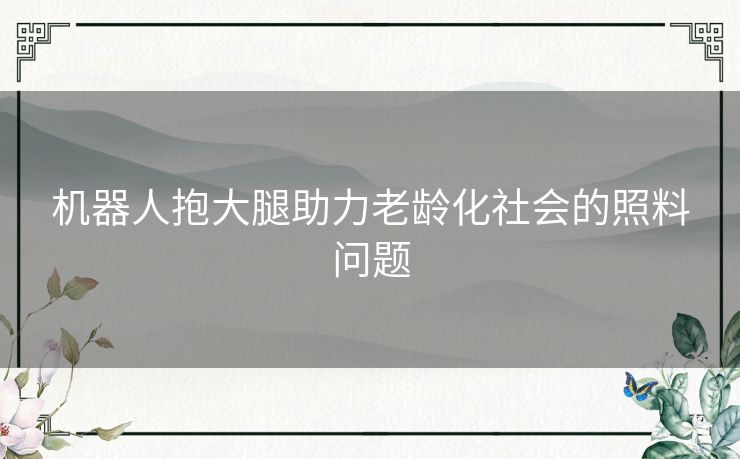 机器人抱大腿助力老龄化社会的照料问题